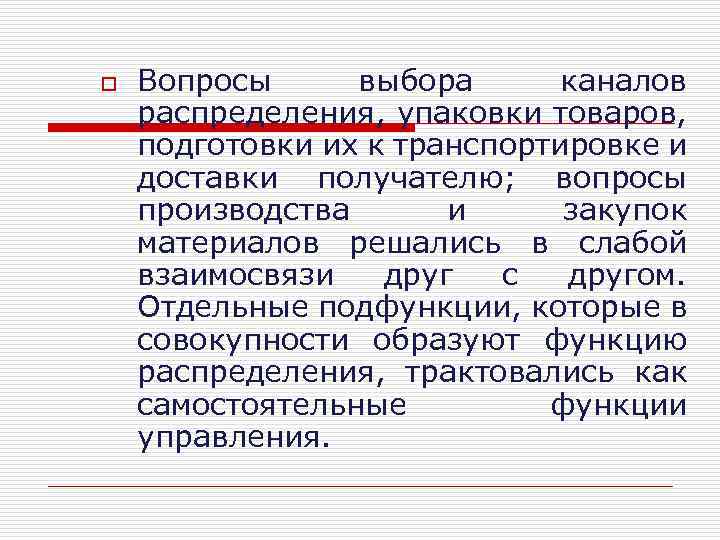 Вопросы выбора каналов распределения, упаковки товаров, подготовки их к транспортировке и доставки получателю; вопросы производства и закупок материалов решались в слабой взаимосвязи друг с другом. Отдельные подфункции, которые в совокупности образуют функцию распределения, трактовались как самостоятельные функции управления.